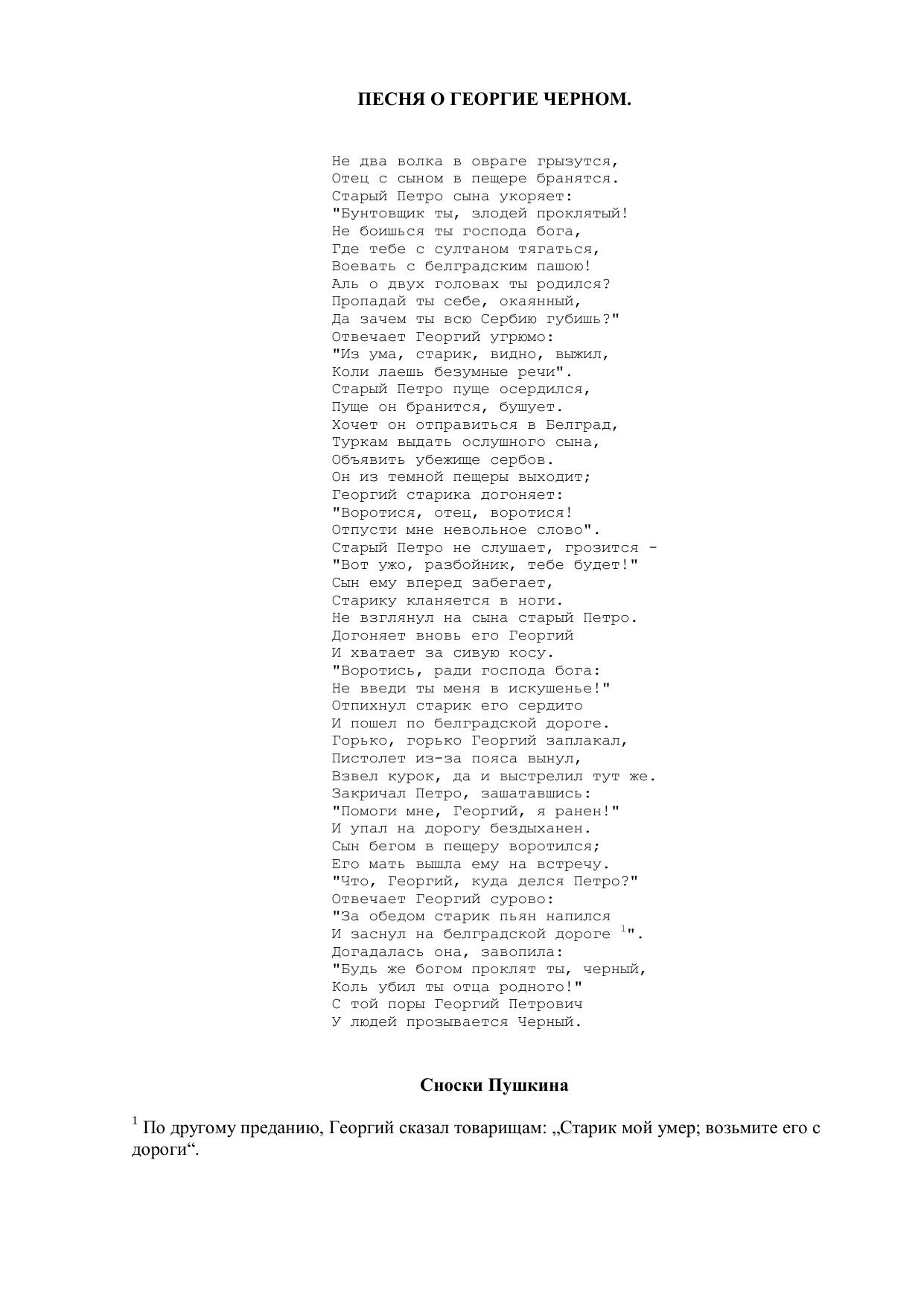 ПЕСНЯ О ГЕОРГИЕ ЧЕРНОМ.

Не два волка в овраге грызутся,
Отец с сыном в пещере бранятся.
Старый Петро сына укоряет:
"Бунтовщик ты, злодей проклятый!
Не боишься ты господа бога,
Где тебе с султаном тягаться,
Воевать с белградским пашою!
Аль о двух головах ты родился?
Пропадай ты себе, окаянный,
Да зачем ты всю Сербию губишь?"
Отвечает Георгий угрюмо:
"Из ума, старик, видно, выжил,
Коли лаешь безумные речи".
Старый Петро пуще осердился,
Пуще он бранится, бушует.
Хочет он отправиться в Белград,
Туркам выдать ослушного сына,
Объявить убежище сербов.
Он из темной пещеры выходит;
Георгий старика догоняет:
"Воротися, отец, воротися!
Отпусти мне невольное слово".
Старый Петро не слушает, грозится -
"Вот ужо, разбойник, тебе будет!"
Сын ему вперед забегает,
Старику кланяется в ноги.
Не взглянул на сына старый Петро.
Догоняет вновь его Георгий
И хватает за сивую косу.
"Воротись, ради господа бога:
Не введи ты меня в искушенье!"
Отпихнул старик его сердито
И пошел по белградской дороге.
Горько, горько Георгий заплакал,
Пистолет из-за пояса вынул,
Взвел курок, да и выстрелил тут же.
Закричал Петро, зашатавшись:
"Помоги мне, Георгий, я ранен!"
И упал на дорогу бездыханен.
Сын бегом в пещеру воротился;
Его мать вышла ему на встречу.
"Что, Георгий, куда делся Петро?"
Отвечает Георгий сурово:
"За обедом старик пьян напился
И заснул на белградской дороге $^1$".
Догадалась она, завопила:
"Будь же богом проклят ты, черный,
Коль убил ты отца родного!"
С той поры Георгий Петрович
У людей прозывается Черный.

Сноски Пушкина

$^1$ По другому преданию, Георгий сказал товарищам: „Старик мой умер; возьмите его с дороги“.